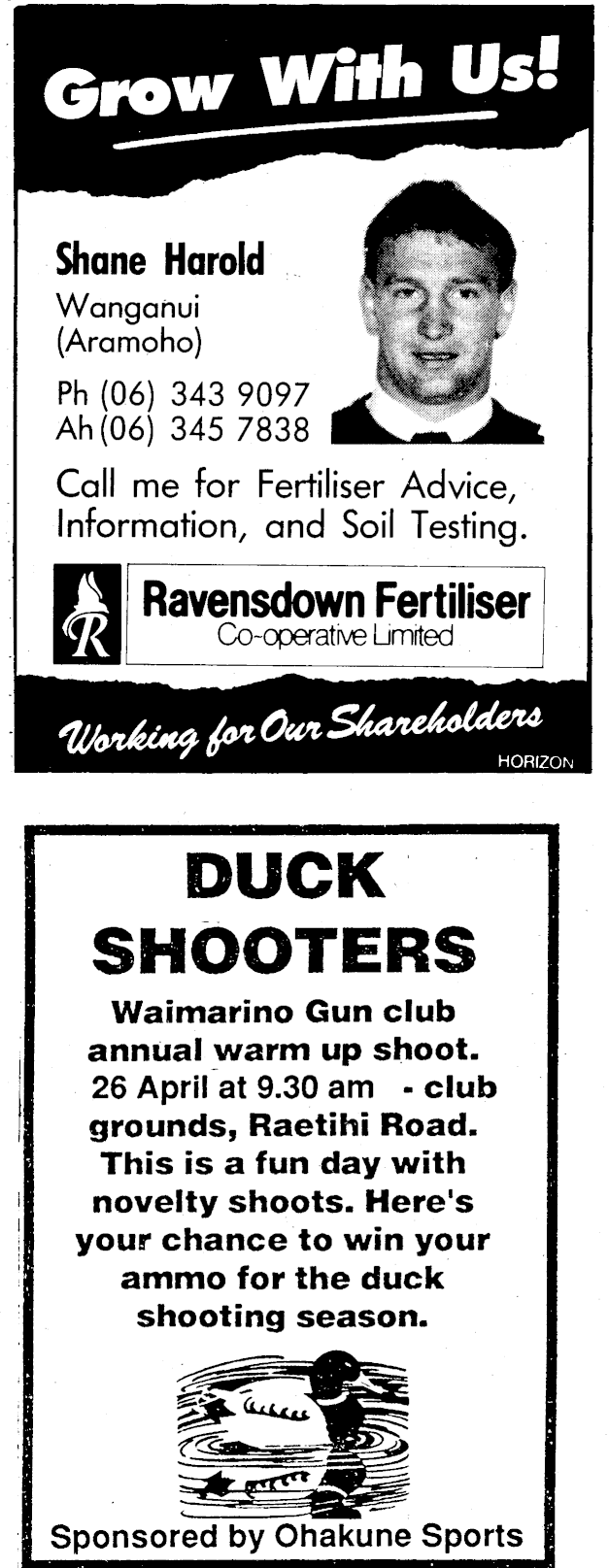 Grow With Us!

Shane Harold
Wanganui
(Aramoho)

Ph (06) 343 9097
Ah (06) 345 7838

Call me for Fertiliser Advice, Information, and Soil Testing.

R
Ravensdown Fertiliser
Co-operative Limited

Working for Our Shareholders

HORIZON

DUCK SHOOTERS

Waimarino Gun club annual warm up shoot. 26 April at 9.30 am - club grounds, Raetihi Road. This is a fun day with novelty shoots. Here's your chance to win your ammo for the duck shooting season.

Sponsored by Ohakune Sports